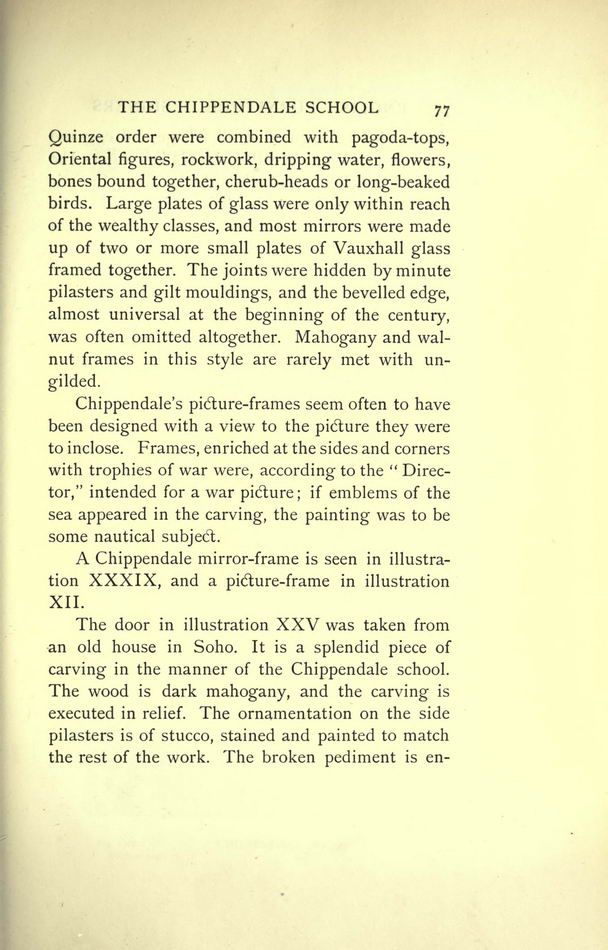 THE CHIPPENDALE SCHOOL 77

Quinze order were combined with pagoda-tops, Oriental figures, rockwork, dripping water, flowers, bones bound together, cherub-heads or long-beaked birds. Large plates of glass were only within reach of the wealthy classes, and most mirrors were made up of two or more small plates of Vauxhall glass framed together. The joints were hidden by minute pilasters and gilt mouldings, and the bevelled edge, almost universal at the beginning of the century, was often omitted altogether. Mahogany and walnut frames in this style are rarely met with ungilded.

Chippendale's picture-frames seem often to have been designed with a view to the picture they were to inclose. Frames, enriched at the sides and corners with trophies of war were, according to the "Director," intended for a war picture; if emblems of the sea appeared in the carving, the painting was to be some nautical subject.

A Chippendale mirror-frame is seen in illustration XXXIX, and a picture-frame in illustration XII.

The door in illustration XXV was taken from an old house in Soho. It is a splendid piece of carving in the manner of the Chippendale school. The wood is dark mahogany, and the carving is executed in relief. The ornamentation on the side pilasters is of stucco, stained and painted to match the rest of the work. The broken pediment is en-